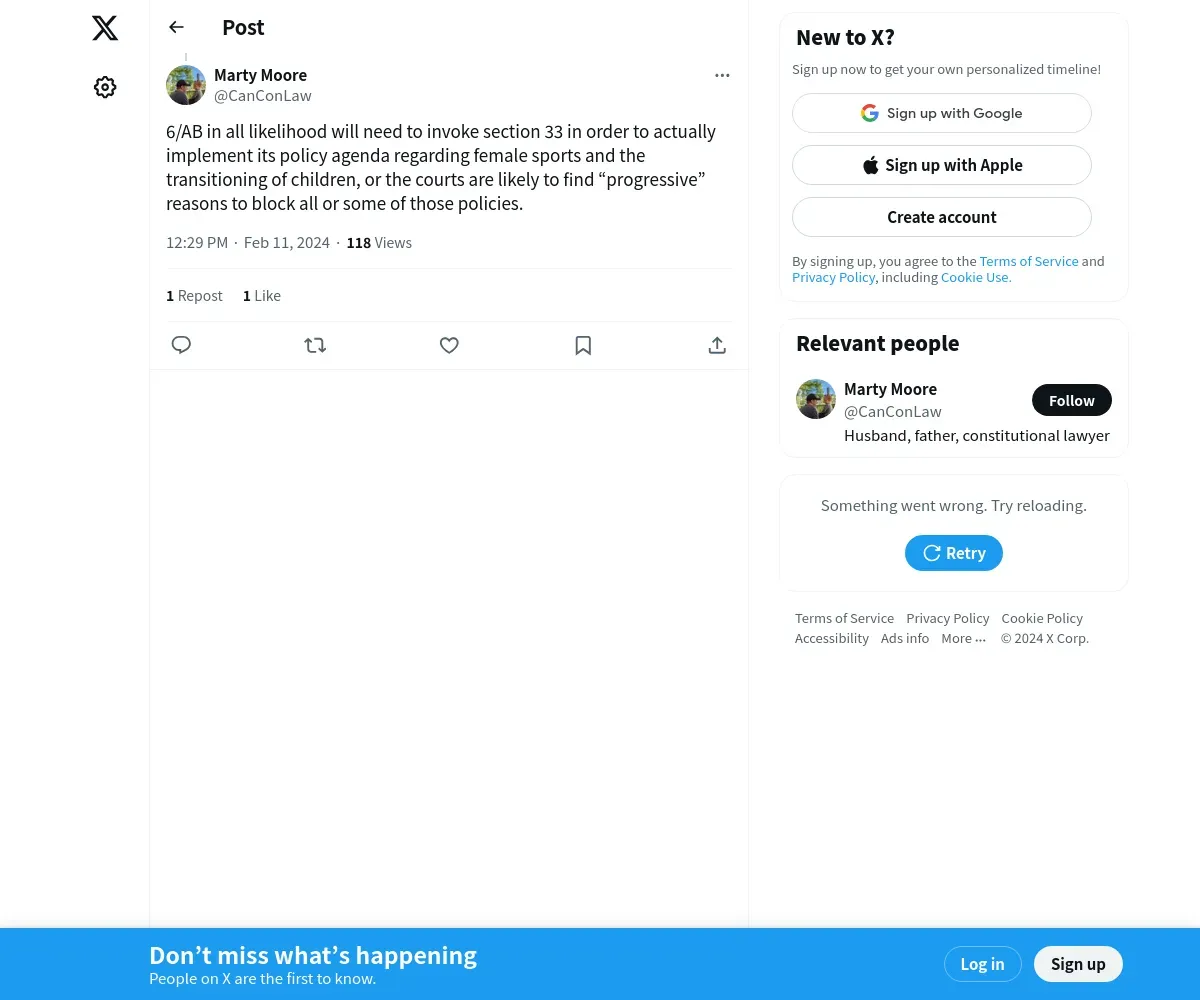 Post

Marty Moore
@CanConLaw

6/AB in all likelihood will need to invoke section 33 in order to actually implement its policy agenda regarding female sports and the transitioning of children, or the courts are likely to find “progressive” reasons to block all or some of those policies.

12:29 PM · Feb 11, 2024 · 118 Views

1 Repost 1 Like

New to X?

Sign up now to get your own personalized timeline!

Sign up with Google

Sign up with Apple

Create account

By signing up, you agree to the Terms of Service and Privacy Policy, including Cookie Use.

Relevant people

Marty Moore
@CanConLaw
Follow
Husband, father, constitutional lawyer

Something went wrong. Try reloading.

Retry

Terms of Service Privacy Policy Cookie Policy Accessibility Ads info More ··· © 2024 X Corp.

Don’t miss what’s happening
People on X are the first to know.

Log in

Sign up